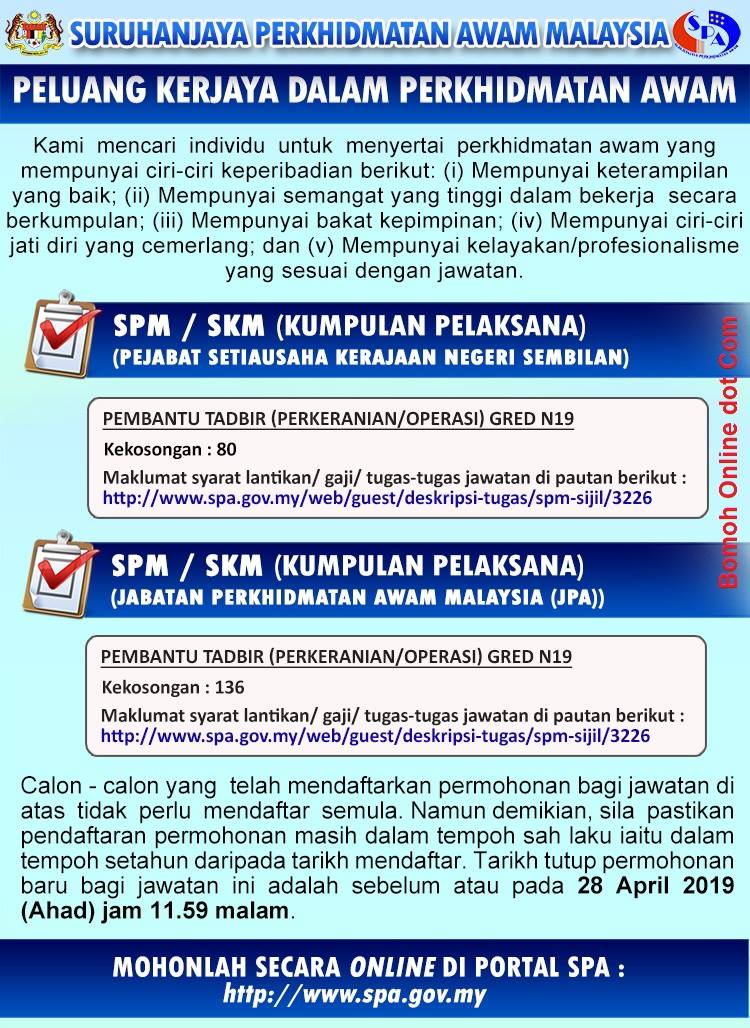 SURUHANJAYA PERKHIDMATAN AWAM MALAYSIA

SPA

PELUANG KERJAYA DALAM PERKHIDMATAN AWAM

Kami mencari individu untuk menyertai perkhidmatan awam yang mempunyai ciri-ciri keperibadian berikut: (i) Mempunyai keterampilan yang baik; (ii) Mempunyai semangat yang tinggi dalam bekerja secara berkumpulan; (iii) Mempunyai bakat kepimpinan; (iv) Mempunyai ciri-ciri jati diri yang cemerlang; dan (v) Mempunyai kelayakan/profesionalisme yang sesuai dengan jawatan.

SPM / SKM (KUMPULAN PELAKSANA)
(PEJABAT SETIAUSAHA KERAJAAN NEGERI SEMBILAN)

PEMBANTU TADBIR (PERKERANIAN/OPERASI) GRED N19
Kekosongan : 80
Maklumat syarat lantikan/ gaji/ tugas-tugas jawatan di pautan berikut :
http://www.spa.gov.my/web/guest/deskripsi-tugas/spm-sijil/3226

Bomoh Online dot Com

SPM / SKM (KUMPULAN PELAKSANA)
(JABATAN PERKHIDMATAN AWAM MALAYSIA (JPA))

PEMBANTU TADBIR (PERKERANIAN/OPERASI) GRED N19
Kekosongan : 136
Maklumat syarat lantikan/ gaji/ tugas-tugas jawatan di pautan berikut :
http://www.spa.gov.my/web/guest/deskripsi-tugas/spm-sijil/3226

Calon - calon yang telah mendaftarkan permohonan bagi jawatan di atas tidak perlu mendaftar semula. Namun demikian, sila pastikan pendaftaran permohonan masih dalam tempoh sah laku iaitu dalam tempoh setahun daripada tarikh mendaftar. Tarikh tutup permohonan baru bagi jawatan ini adalah sebelum atau pada 28 April 2019 (Ahad) jam 11.59 malam.

MOHONLAH SECARA ONLINE DI PORTAL SPA :
http://www.spa.gov.my